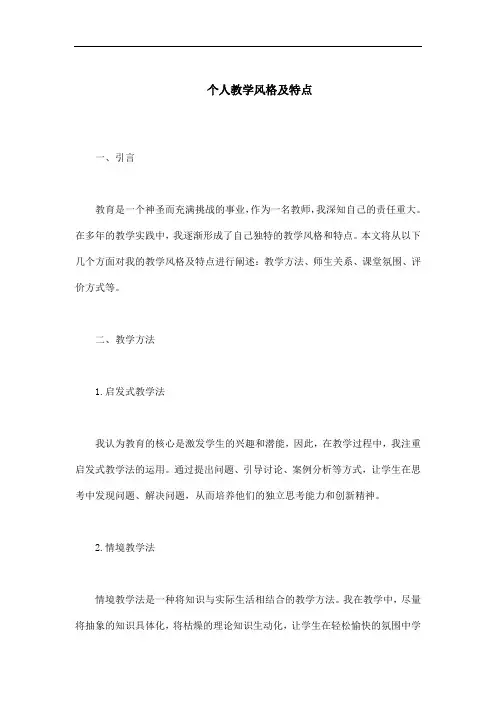 个人教学风格及特点

一、引言

教育是一个神圣而充满挑战的事业，作为一名教师，我深知自己的责任重大。在多年的教学实践中，我逐渐形成了自己独特的教学风格和特点。本文将从以下几个方面对我的教学风格及特点进行阐述：教学方法、师生关系、课堂氛围、评价方式等。

二、教学方法

1. 启发式教学法

我认为教育的核心是激发学生的兴趣和潜能，因此，在教学过程中，我注重启发式教学法的运用。通过提出问题、引导讨论、案例分析等方式，让学生在思考中发现问题、解决问题，从而培养他们的独立思考能力和创新精神。

2. 情境教学法

情境教学法是一种将知识与实际生活相结合的教学方法。我在教学中，尽量将抽象的知识具体化，将枯燥的理论知识生动化，让学生在轻松愉快的氛围中学